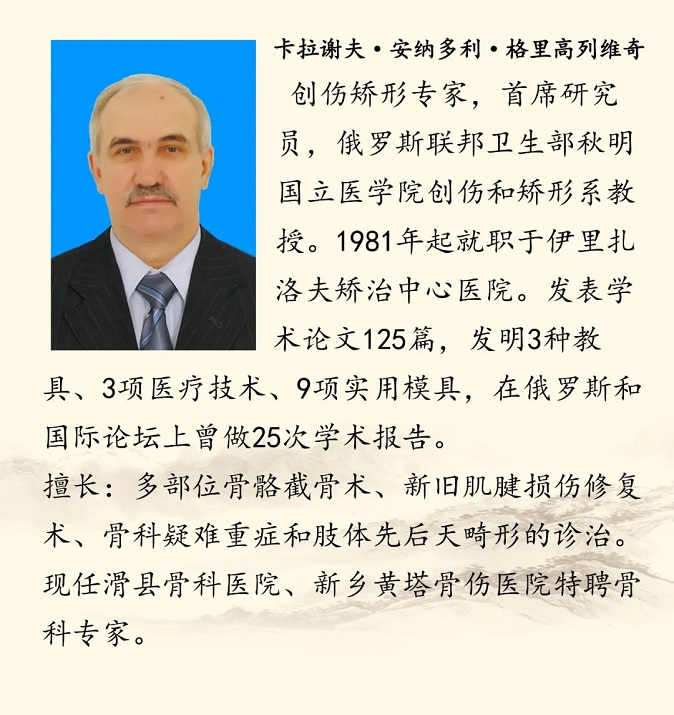 卡拉谢夫·安纳多利·格里高列维奇

创伤矫形专家，首席研究员，俄罗斯联邦卫生部秋明国立医学院创伤和矫形系教授。1981年起就职于伊里扎洛夫矫治中心医院。发表学术论文125篇，发明3种教具、3项医疗技术、9项实用模具，在俄罗斯和国际论坛上曾做25次学术报告。

擅长：多部位骨骼截骨术、新旧肌腱损伤修复术、骨科疑难重症和肢体先后天畸形的诊治。

现任滑县骨科医院、新乡黄塔骨伤医院特聘骨科专家。